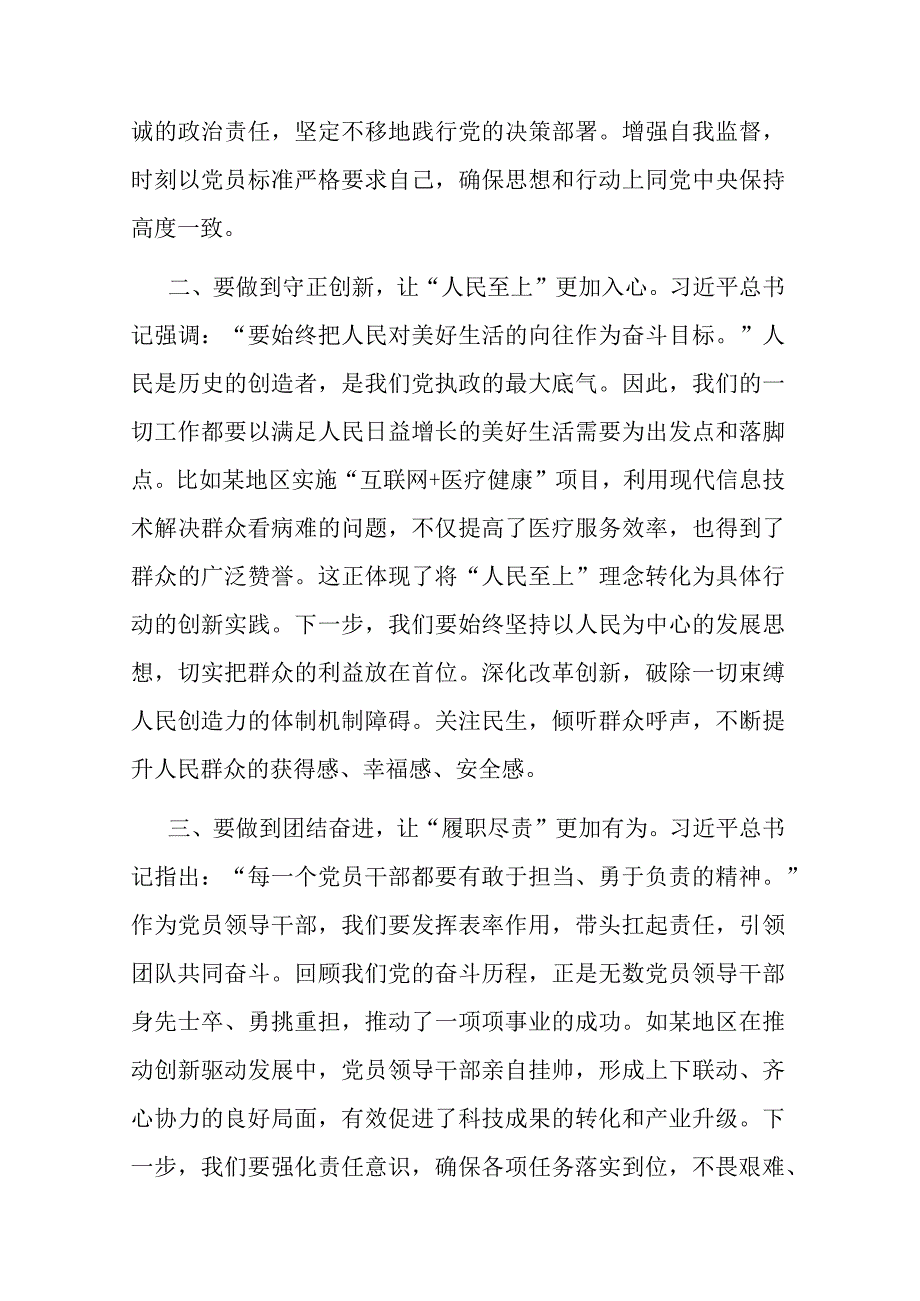 诚的政治责任，坚定不移地践行党的决策部署。增强自我监督，时刻以党员标准严格要求自己，确保思想和行动上同党中央保持高度一致。

二、要做到守正创新，让“人民至上”更加入心。习近平总书记强调：“要始终把人民对美好生活的向往作为奋斗目标。”人民是历史的创造者，是我们党执政的最大底气。因此，我们的一切工作都要以满足人民日益增长的美好生活需要为出发点和落脚点。比如某地区实施“互联网+医疗健康”项目，利用现代信息技术解决群众看病难的问题，不仅提高了医疗服务效率，也得到了群众的广泛赞誉。这正体现了将“人民至上”理念转化为具体行动的创新实践。下一步，我们要始终坚持以人民为中心的发展思想，切实把群众的利益放在首位。深化改革创新，破除一切束缚人民创造力的体制机制障碍。关注民生，倾听群众呼声，不断提升人民群众的获得感、幸福感、安全感。

三、要做到团结奋进，让“履职尽责”更加有为。习近平总书记指出：“每一个党员干部都要有敢于担当、勇于负责的精神。”作为党员领导干部，我们要发挥表率作用，带头扛起责任，引领团队共同奋斗。回顾我们党的奋斗历程，正是无数党员领导干部身先士卒、勇挑重担，推动了一项项事业的成功。如某地区在推动创新驱动发展中，党员领导干部亲自挂帅，形成上下联动、齐心协力的良好局面，有效促进了科技成果的转化和产业升级。下一步，我们要强化责任意识，确保各项任务落实到位，不畏艰难、